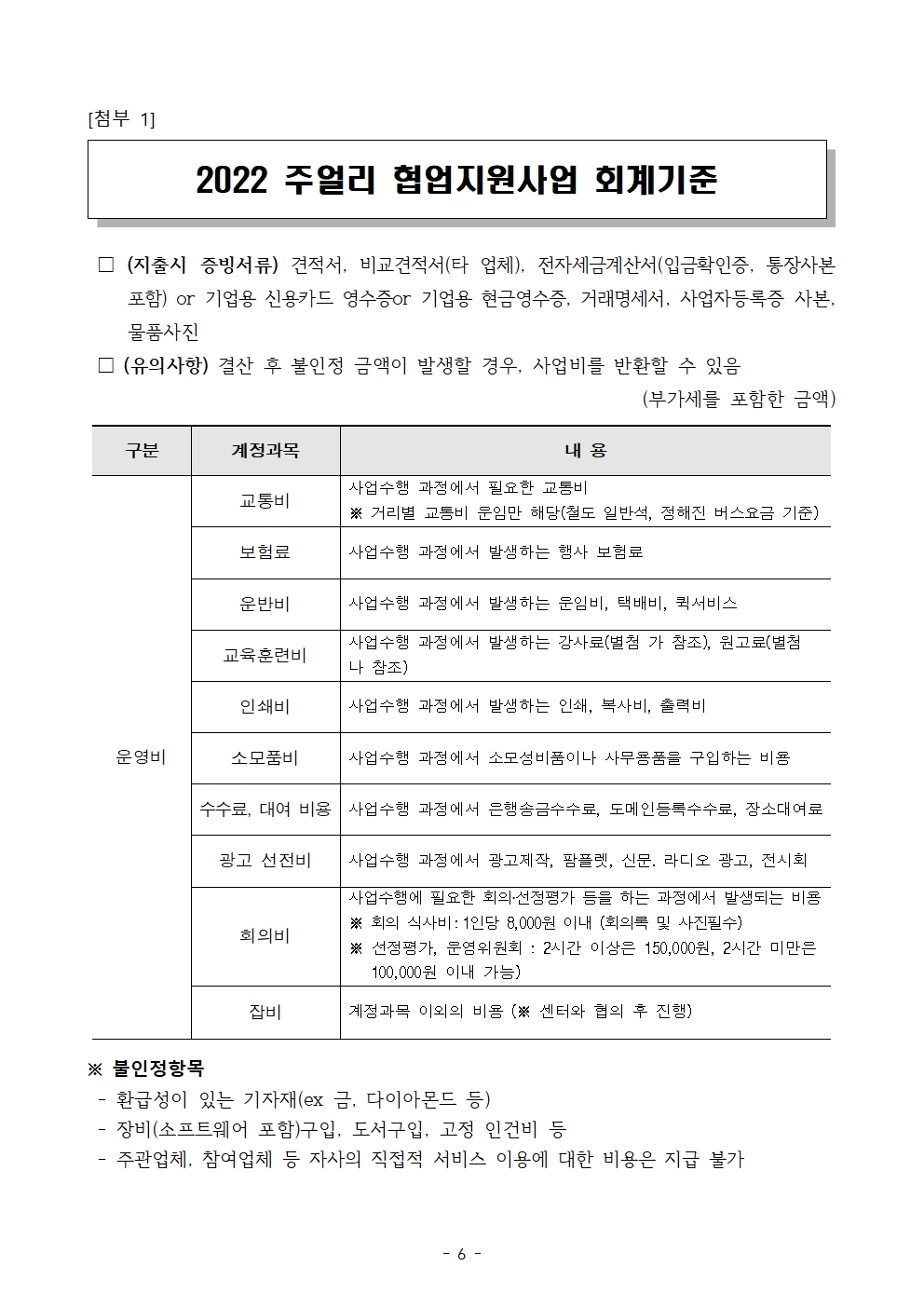 [첨부 1]

2022 주얼리 협업지원사업 회계기준

□ (지출시 증빙서류) 견적서, 비교견적서(타 업체), 전자세금계산서(입금확인증, 통장사본 포함) or 기업용 신용카드 영수증or 기업용 현금영수증, 거래명세서, 사업자등록증 사본, 물품사진

□ (유의사항) 결산 후 불인정 금액이 발생할 경우, 사업비를 반환할 수 있음

(부가세를 포함한 금액)

| 구분 | 계정과목 | 내 용 |
|---|---|---|
| 운영비 | 교통비 | 사업수행 과정에서 필요한 교통비 ※ 거리별 교통비 운임만 해당(철도 일반석, 정해진 버스요금 기준) |
| | 보험료 | 사업수행 과정에서 발생하는 행사 보험료 |
| | 운반비 | 사업수행 과정에서 발생하는 운임비, 택배비, 퀵서비스 |
| | 교육훈련비 | 사업수행 과정에서 발생하는 강사료(별첨 가 참조), 원고료(별첨 나 참조) |
| | 인쇄비 | 사업수행 과정에서 발생하는 인쇄, 복사비, 출력비 |
| | 소모품비 | 사업수행 과정에서 소모성비품이나 사무용품을 구입하는 비용 |
| | 수수료, 대여 비용 | 사업수행 과정에서 은행송금수수료, 도메인등록수수료, 장소대여료 |
| | 광고 선전비 | 사업수행 과정에서 광고제작, 팜플렛, 신문. 라디오 광고, 전시회 |
| | 회의비 | 사업수행에 필요한 회의·선정평가 등을 하는 과정에서 발생되는 비용 ※ 회의 식사비: 1인당 8,000원 이내 (회의록 및 사진필수) ※ 선정평가, 운영위원회 : 2시간 이상은 150,000원, 2시간 미만은 100,000원 이내 가능) |
| | 잡비 | 계정과목 이외의 비용 (※ 센터와 협의 후 진행) |

※ 불인정항목
- 환급성이 있는 기자재(ex 금, 다이아몬드 등)
- 장비(소프트웨어 포함)구입, 도서구입, 고정 인건비 등
- 주관업체, 참여업체 등 자사의 직접적 서비스 이용에 대한 비용은 지급 불가

- 6 -